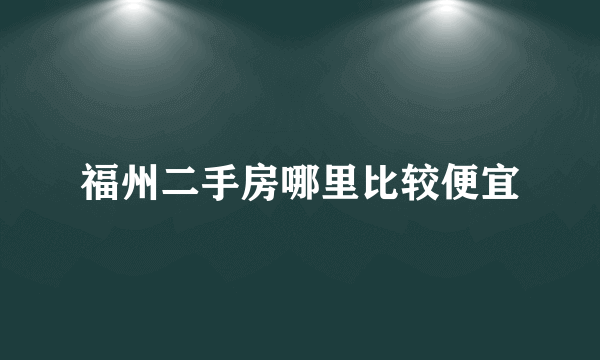 福州二手房哪里比较便宜